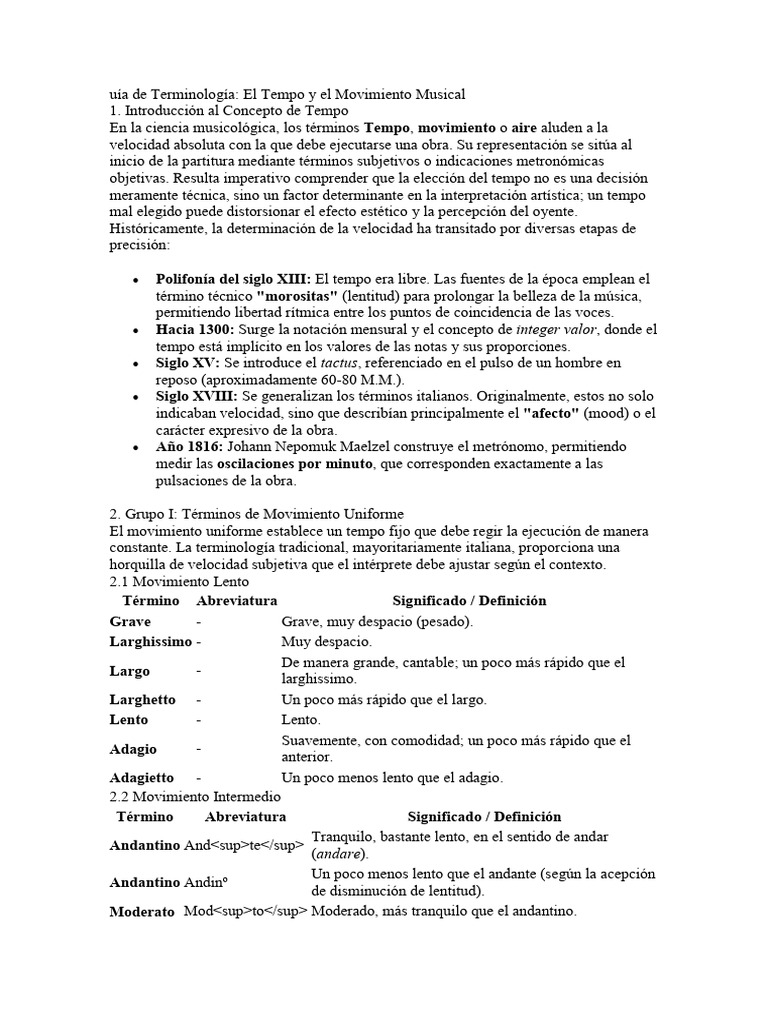 uía de Terminología: El Tempo y el Movimiento Musical
1. Introducción al Concepto de Tempo
En la ciencia musicológica, los términos Tempo, movimiento o aire aluden a la velocidad absoluta con la que debe ejecutarse una obra. Su representación se sitúa al inicio de la partitura mediante términos subjetivos o indicaciones metronómicas objetivas. Resulta imperativo comprender que la elección del tempo no es una decisión meramente técnica, sino un factor determinante en la interpretación artística; un tempo mal elegido puede distorsionar el efecto estético y la percepción del oyente. Históricamente, la determinación de la velocidad ha transitado por diversas etapas de precisión:

• Polifonía del siglo XIII: El tempo era libre. Las fuentes de la época emplean el término técnico "morositas" (lentitud) para prolongar la belleza de la música, permitiendo libertad rítmica entre los puntos de coincidencia de las voces.
• Hacia 1300: Surge la notación mensural y el concepto de integer valor, donde el tempo está implícito en los valores de las notas y sus proporciones.
• Siglo XV: Se introduce el tactus, referenciado en el pulso de un hombre en reposo (aproximadamente 60-80 M.M.).
• Siglo XVIII: Se generalizan los términos italianos. Originalmente, estos no solo indicaban velocidad, sino que describían principalmente el "afecto" (mood) o el carácter expresivo de la obra.
• Año 1816: Johann Nepomuk Maelzel construye el metrónomo, permitiendo medir las oscilaciones por minuto, que corresponden exactamente a las pulsaciones de la obra.

2. Grupo I: Términos de Movimiento Uniforme
El movimiento uniforme establece un tempo fijo que debe regir la ejecución de manera constante. La terminología tradicional, mayoritariamente italiana, proporciona una horquilla de velocidad subjetiva que el intérprete debe ajustar según el contexto.
2.1 Movimiento Lento

| Término | Abreviatura | Significado / Definición |
|---|---|---|
| Grave | - | Grave, muy despacio (pesado). |
| Larghissimo | - | Muy despacio. |
| Largo | - | De manera grande, cantable; un poco más rápido que el larghissimo. |
| Larghetto | - | Un poco más rápido que el largo. |
| Lento | - | Lento. |
| Adagio | - | Suavemente, con comodidad; un poco más rápido que el anterior. |
| Adagietto | - | Un poco menos lento que el adagio. |

2.2 Movimiento Intermedio

| Término | Abreviatura | Significado / Definición |
|---|---|---|
| Andantino | And<sup>te</sup> | Tranquilo, bastante lento, en el sentido de andar (andare). |
| Andantino | Andinº | Un poco menos lento que el andante (según la acepción de disminución de lentitud). |
| Moderato | Mod<sup>to</sup> | Moderado, más tranquilo que el andantino. |